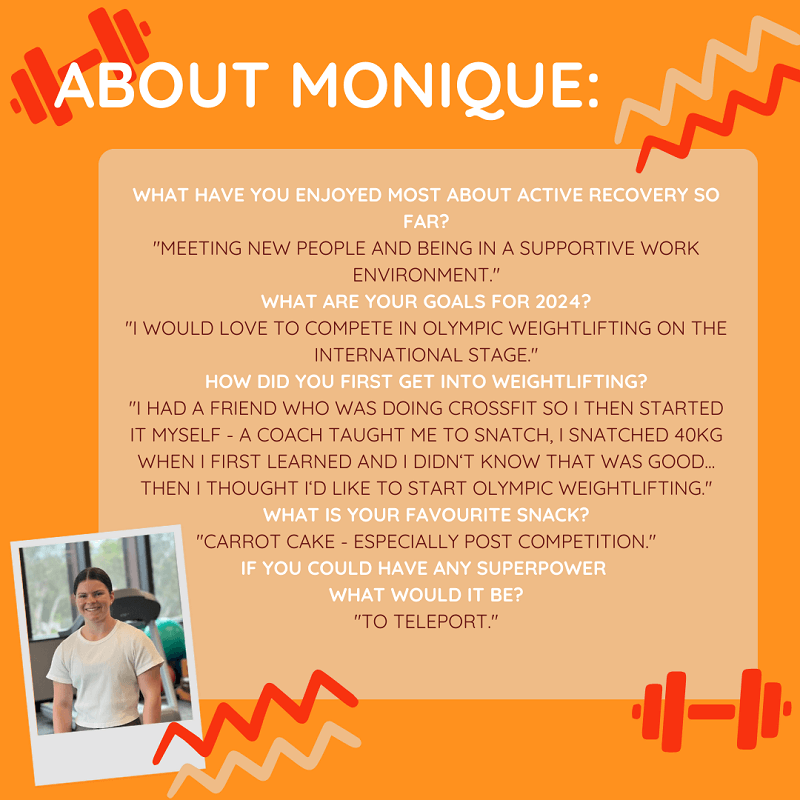 ABOUT MONIQUE:

WHAT HAVE YOU ENJOYED MOST ABOUT ACTIVE RECOVERY SO FAR?
"MEETING NEW PEOPLE AND BEING IN A SUPPORTIVE WORK ENVIRONMENT."
WHAT ARE YOUR GOALS FOR 2024?
"I WOULD LOVE TO COMPETE IN OLYMPIC WEIGHTLIFTING ON THE INTERNATIONAL STAGE."
HOW DID YOU FIRST GET INTO WEIGHTLIFTING?
"I HAD A FRIEND WHO WAS DOING CROSSFIT SO I THEN STARTED IT MYSELF - A COACH TAUGHT ME TO SNATCH, I SNATCHED 40KG WHEN I FIRST LEARNED AND I DIDN'T KNOW THAT WAS GOOD... THEN I THOUGHT I'D LIKE TO START OLYMPIC WEIGHTLIFTING."
WHAT IS YOUR FAVOURITE SNACK?
"CARROT CAKE - ESPECIALLY POST COMPETITION."
IF YOU COULD HAVE ANY SUPERPOWER WHAT WOULD IT BE?
"TO TELEPORT."